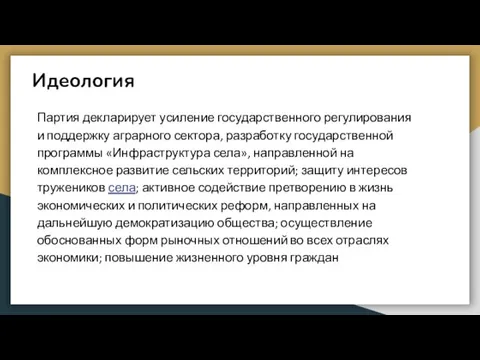 Идеология

Партия декларирует усиление государственного регулирования и поддержку аграрного сектора, разработку государственной программы «Инфраструктура села», направленной на комплексное развитие сельских территорий; защиту интересов тружеников села; активное содействие претворению в жизнь экономических и политических реформ, направленных на дальнейшую демократизацию общества; осуществление обоснованных форм рыночных отношений во всех отраслях экономики; повышение жизненного уровня граждан